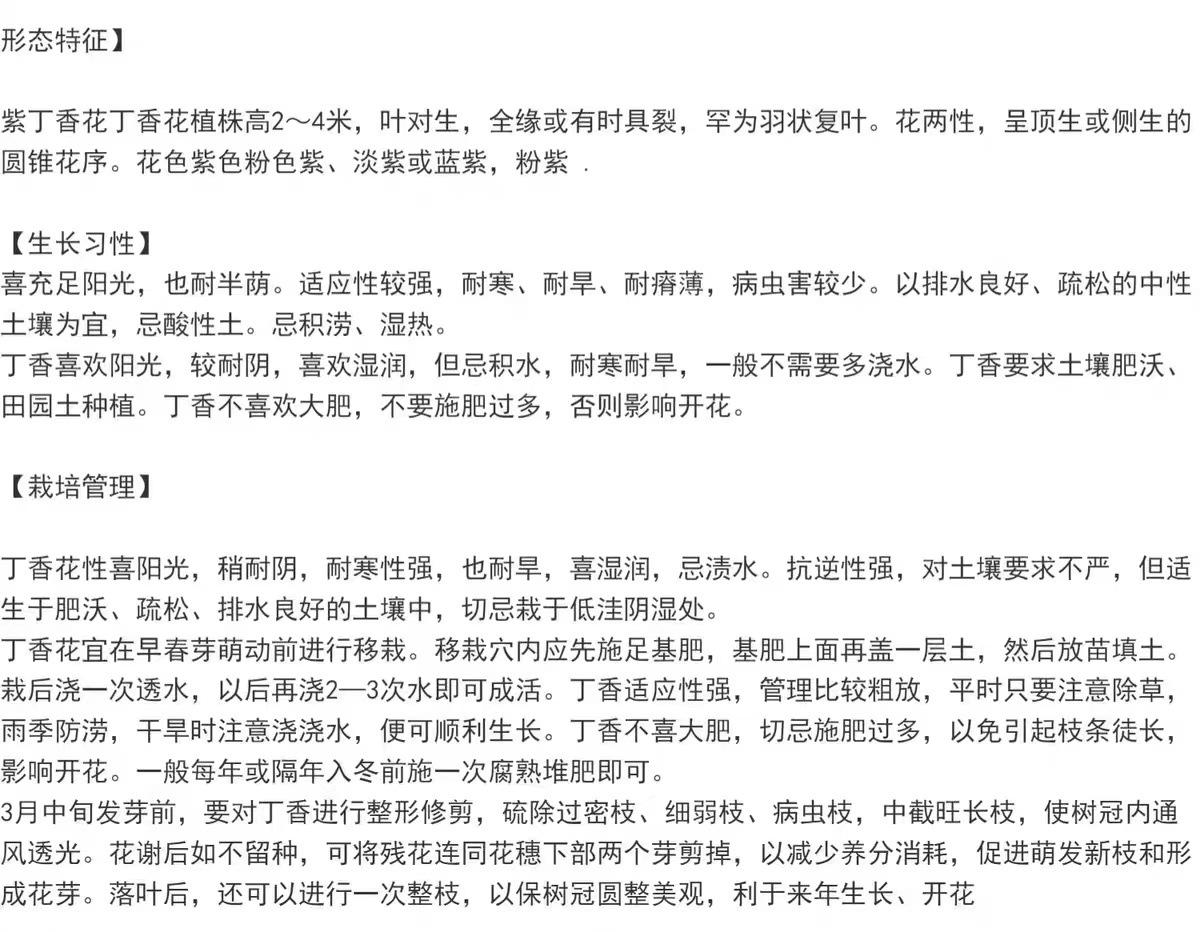 形态特征】

紫丁香花丁香花植株高2～4米，叶对生，全缘或有时具裂，罕为羽状复叶。花两性，呈顶生或侧生的圆锥花序。花色紫色粉色紫、淡紫或蓝紫，粉紫 .

【生长习性】
喜充足阳光，也耐半荫。适应性较强，耐寒、耐旱、耐瘠薄，病虫害较少。以排水良好、疏松的中性土壤为宜，忌酸性土。忌积涝、湿热。
丁香喜欢阳光，较耐阴，喜欢湿润，但忌积水，耐寒耐旱，一般不需要多浇水。丁香要求土壤肥沃、田园土种植。丁香不喜欢大肥，不要施肥过多，否则影响开花。

【栽培管理】

丁香花性喜阳光，稍耐阴，耐寒性强，也耐旱，喜湿润，忌渍水。抗逆性强，对土壤要求不严，但适生于肥沃、疏松、排水良好的土壤中，切忌栽于低洼阴湿处。
丁香花宜在早春芽萌动前进行移栽。移栽穴内应先施足基肥，基肥上面再盖一层土，然后放苗填土。栽后浇一次透水，以后再浇2—3次水即可成活。丁香适应性强，管理比较粗放，平时只要注意除草，雨季防涝，干旱时注意浇浇水，便可顺利生长。丁香不喜大肥，切忌施肥过多，以免引起枝条徒长，影响开花。一般每年或隔年入冬前施一次腐熟堆肥即可。
3月中旬发芽前，要对丁香进行整形修剪，硫除过密枝、细弱枝、病虫枝，中截旺长枝，使树冠内通风透光。花谢后如不留种，可将残花连同花穗下部两个芽剪掉，以减少养分消耗，促进萌发新枝和形成花芽。落叶后，还可以进行一次整枝，以保树冠圆整美观，利于来年生长、开花